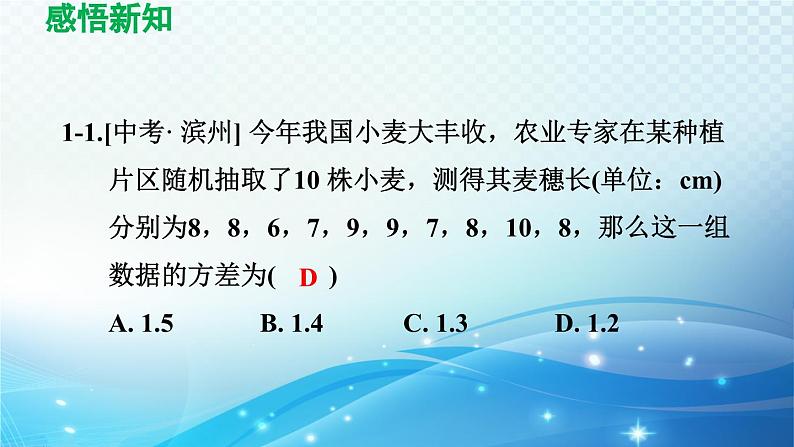 感悟新知

1-1.[中考· 滨州] 今年我国小麦大丰收，农业专家在某种植片区随机抽取了10 株小麦，测得其麦穗长(单位：cm)分别为8，8，6，7，9，9，7，8，10，8，那么这一组数据的方差为( D )

A. 1.5　　B. 1.4　　C. 1.3　　D. 1.2